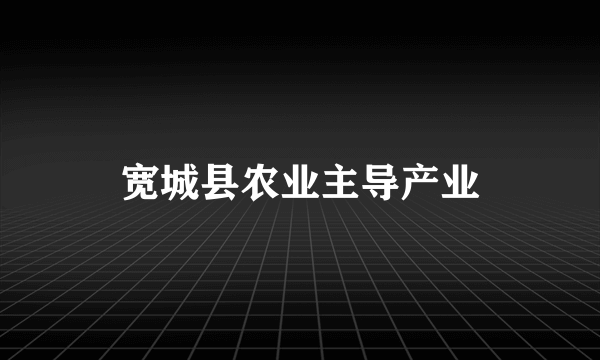 宽城县农业主导产业